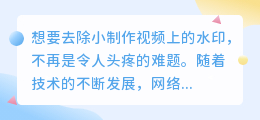 想要去除小制作视频上的水印，不再是令人头疼的难题。随着技术的不断发展，网络...